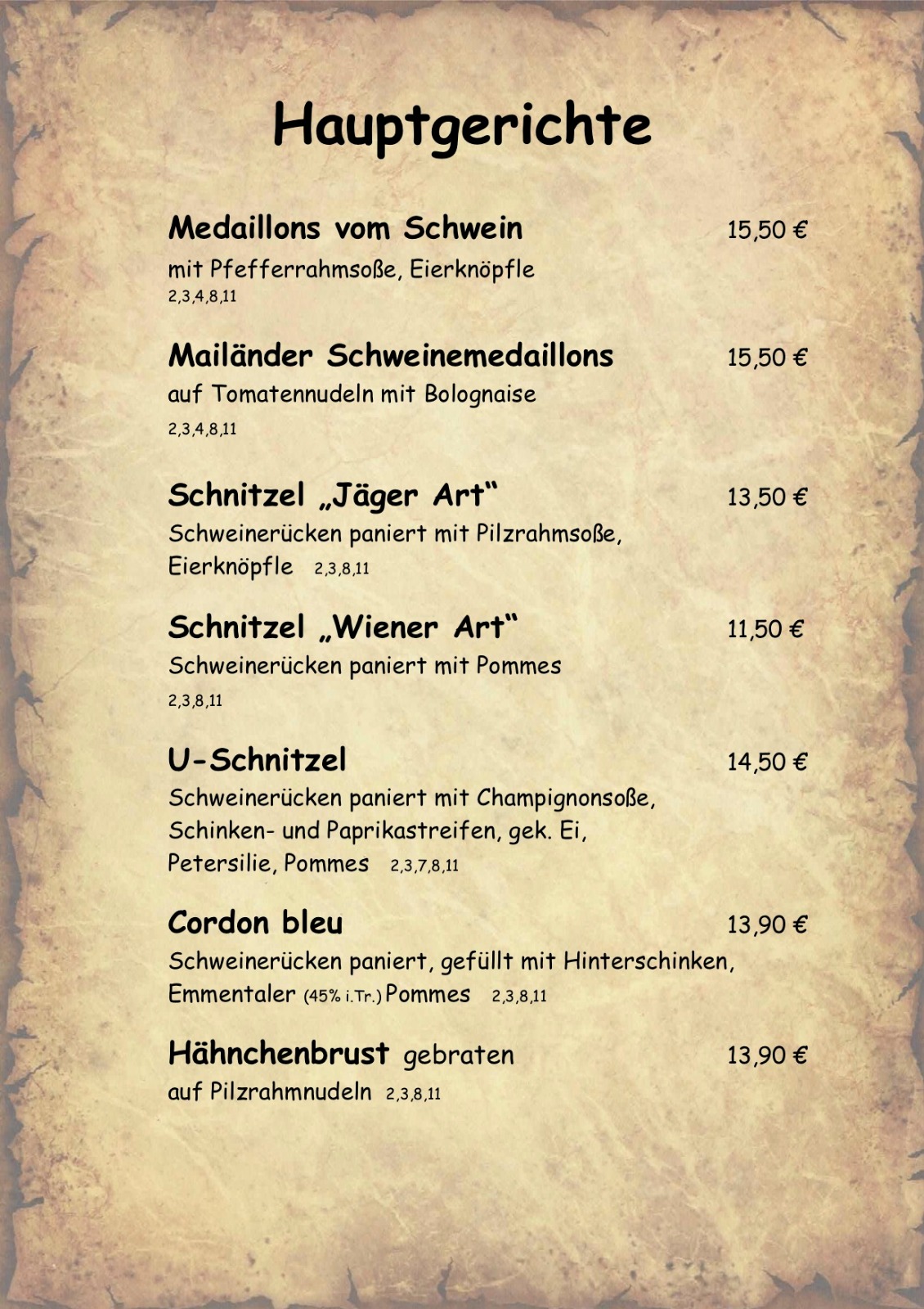 Hauptgerichte

Medaillons vom Schwein 15,50 €
mit Pfefferrahmsoße, Eierknöpfle
2,3,4,8,11

Mailänder Schweinemedaillons 15,50 €
auf Tomatennudeln mit Bolognaise
2,3,4,8,11

Schnitzel „Jäger Art“ 13,50 €
Schweinerücken paniert mit Pilzrahmsoße, Eierknöpfle 2,3,8,11

Schnitzel „Wiener Art“ 11,50 €
Schweinerücken paniert mit Pommes
2,3,8,11

U-Schnitzel 14,50 €
Schweinerücken paniert mit Champignonsoße, Schinken- und Paprikastreifen, gek. Ei, Petersilie, Pommes 2,3,7,8,11

Cordon bleu 13,90 €
Schweinerücken paniert, gefüllt mit Hinterschinken, Emmentaler (45% i.Tr.) Pommes 2,3,8,11

Hähnchenbrust gebraten 13,90 €
auf Pilzrahmnudeln 2,3,8,11